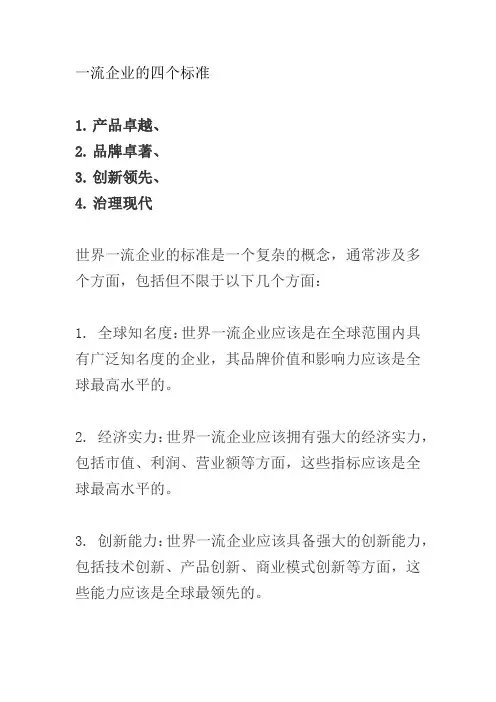 一流企业的四个标准

1. 产品卓越、
2. 品牌卓著、
3. 创新领先、
4. 治理现代

世界一流企业的标准是一个复杂的概念，通常涉及多个方面，包括但不限于以下几个方面：

1. 全球知名度：世界一流企业应该是在全球范围内具有广泛知名度的企业，其品牌价值和影响力应该是全球最高水平的。

2. 经济实力：世界一流企业应该拥有强大的经济实力，包括市值、利润、营业额等方面，这些指标应该是全球最高水平的。

3. 创新能力：世界一流企业应该具备强大的创新能力，包括技术创新、产品创新、商业模式创新等方面，这些能力应该是全球最领先的。